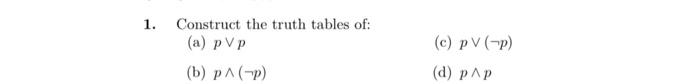 1. Construct the truth tables of:

(a) $p \vee p$

(b) $p \wedge (\neg p)$

(c) $p \vee (\neg p)$

(d) $p \wedge p$